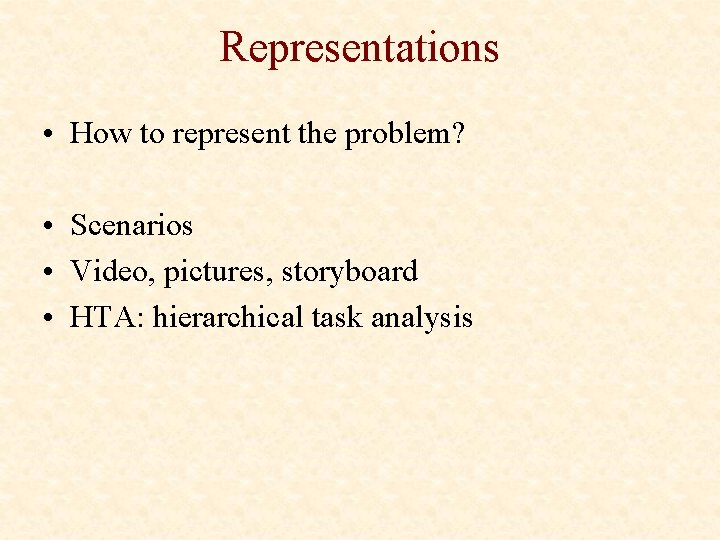 Representations

• How to represent the problem?

• Scenarios
• Video, pictures, storyboard
• HTA: hierarchical task analysis